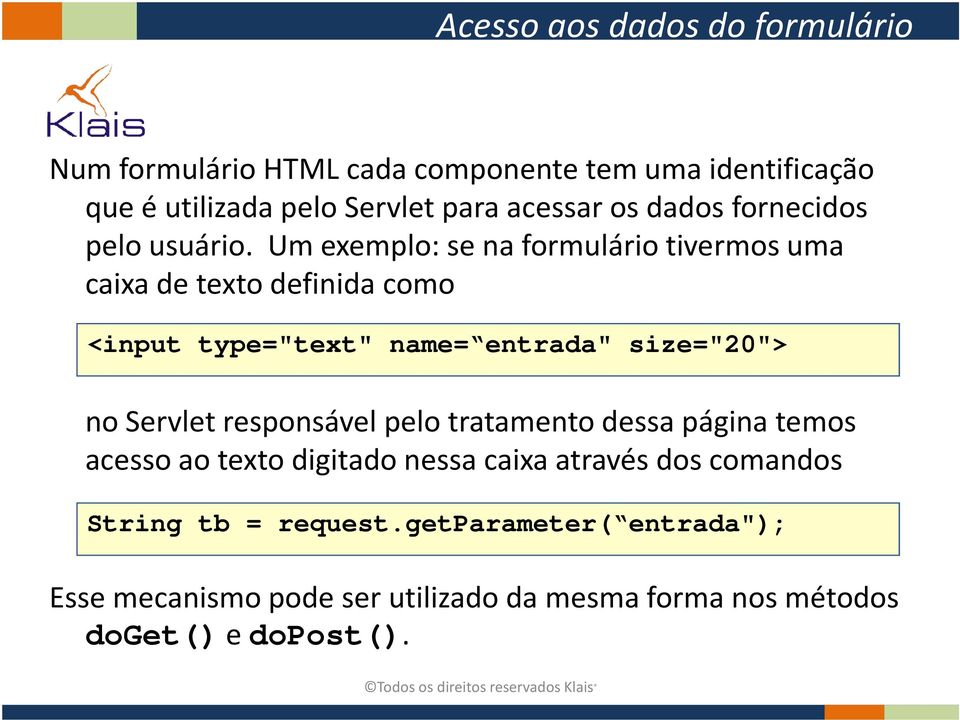 Acesso aos dados do formulário

Klais

Num formulário HTML cada componente tem uma identificação que é utilizada pelo Servlet para acessar os dados fornecidos pelo usuário. Um exemplo: se na formulário tivermos uma caixa de texto definida como

<input type="text" name=“entrada" size="20">

no Servlet responsável pelo tratamento dessa página temos acesso ao texto digitado nessa caixa através dos comandos

String tb = request.getParameter(“entrada");

Esse mecanismo pode ser utilizado da mesma forma nos métodos doGet() e doPost().

©Todos os direitos reservados Klais®